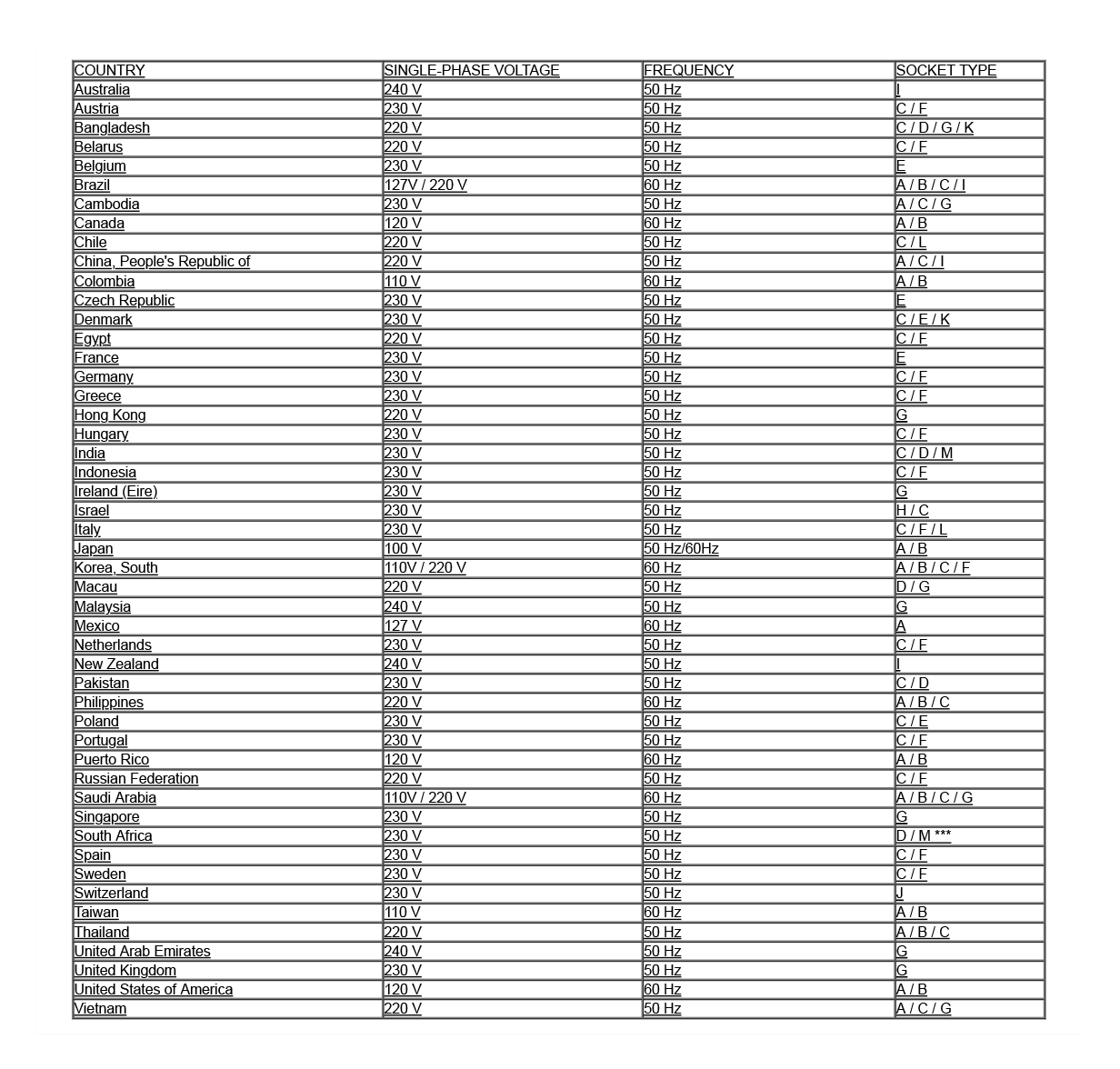 | COUNTRY | SINGLE-PHASE VOLTAGE | FREQUENCY | SOCKET TYPE |
|---|---|---|---|
| Australia | 240 V | 50 Hz | I |
| Austria | 230 V | 50 Hz | C / F |
| Bangladesh | 220 V | 50 Hz | C / D / G / K |
| Belarus | 220 V | 50 Hz | C / F |
| Belgium | 230 V | 50 Hz | E |
| Brazil | 127V / 220 V | 60 Hz | A / B / C / I |
| Cambodia | 230 V | 50 Hz | A / C / G |
| Canada | 120 V | 60 Hz | A / B |
| Chile | 220 V | 50 Hz | C / L |
| China, People's Republic of | 220 V | 50 Hz | A / C / I |
| Colombia | 110 V | 60 Hz | A / B |
| Czech Republic | 230 V | 50 Hz | E |
| Denmark | 230 V | 50 Hz | C / E / K |
| Egypt | 220 V | 50 Hz | C / F |
| France | 230 V | 50 Hz | E |
| Germany | 230 V | 50 Hz | C / F |
| Greece | 230 V | 50 Hz | C / F |
| Hong Kong | 220 V | 50 Hz | G |
| Hungary | 230 V | 50 Hz | C / F |
| India | 230 V | 50 Hz | C / D / M |
| Indonesia | 230 V | 50 Hz | C / F |
| Ireland (Eire) | 230 V | 50 Hz | G |
| Israel | 230 V | 50 Hz | H / C |
| Italy | 230 V | 50 Hz | C / F / L |
| Japan | 100 V | 50 Hz/60Hz | A / B |
| Korea, South | 110V / 220 V | 60 Hz | A / B / C / F |
| Macau | 220 V | 50 Hz | D / G |
| Malaysia | 240 V | 50 Hz | G |
| Mexico | 127 V | 60 Hz | A |
| Netherlands | 230 V | 50 Hz | C / F |
| New Zealand | 240 V | 50 Hz | I |
| Pakistan | 230 V | 50 Hz | C / D |
| Philippines | 220 V | 60 Hz | A / B / C |
| Poland | 230 V | 50 Hz | C / E |
| Portugal | 230 V | 50 Hz | C / F |
| Puerto Rico | 120 V | 60 Hz | A / B |
| Russian Federation | 220 V | 50 Hz | C / F |
| Saudi Arabia | 110V / 220 V | 60 Hz | A / B / C / G |
| Singapore | 230 V | 50 Hz | G |
| South Africa | 230 V | 50 Hz | D / M *** |
| Spain | 230 V | 50 Hz | C / F |
| Sweden | 230 V | 50 Hz | C / F |
| Switzerland | 230 V | 50 Hz | J |
| Taiwan | 110 V | 60 Hz | A / B |
| Thailand | 220 V | 50 Hz | A / B / C |
| United Arab Emirates | 240 V | 50 Hz | G |
| United Kingdom | 230 V | 50 Hz | G |
| United States of America | 120 V | 60 Hz | A / B |
| Vietnam | 220 V | 50 Hz | A / C / G |